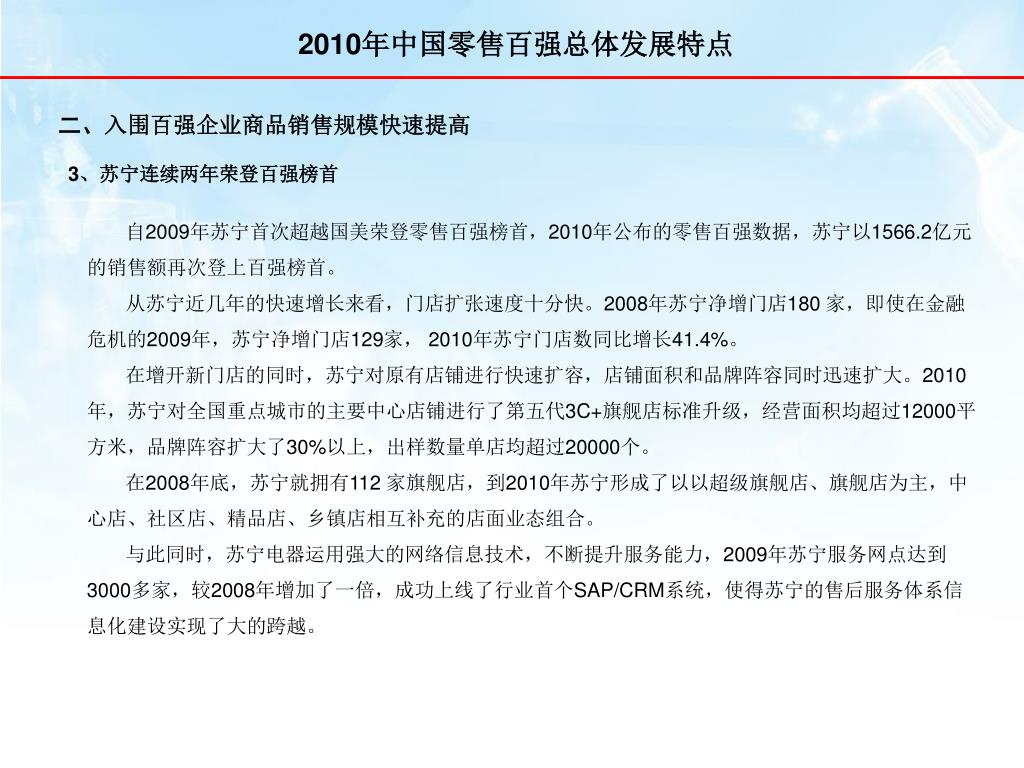 2010年中国零售百强总体发展特点

二、入围百强企业商品销售规模快速提高

3、苏宁连续两年荣登百强榜首

自2009年苏宁首次超越国美荣登零售百强榜首，2010年公布的零售百强数据，苏宁以1566.2亿元的销售额再次登上百强榜首。

从苏宁近几年的快速增长来看，门店扩张速度十分快。2008年苏宁净增门店180 家，即使在金融危机的2009年，苏宁净增门店129家， 2010年苏宁门店数同比增长41.4%。

在增开新门店的同时，苏宁对原有店铺进行快速扩容，店铺面积和品牌阵容同时迅速扩大。2010年，苏宁对全国重点城市的主要中心店铺进行了第五代3C+旗舰店标准升级，经营面积均超过12000平方米，品牌阵容扩大了30%以上，出样数量单店均超过20000个。

在2008年底，苏宁就拥有112 家旗舰店，到2010年苏宁形成了以以超级旗舰店、旗舰店为主，中心店、社区店、精品店、乡镇店相互补充的店面业态组合。

与此同时，苏宁电器运用强大的网络信息技术，不断提升服务能力，2009年苏宁服务网点达到3000多家，较2008年增加了一倍，成功上线了行业首个SAP/CRM系统，使得苏宁的售后服务体系信息化建设实现了大的跨越。